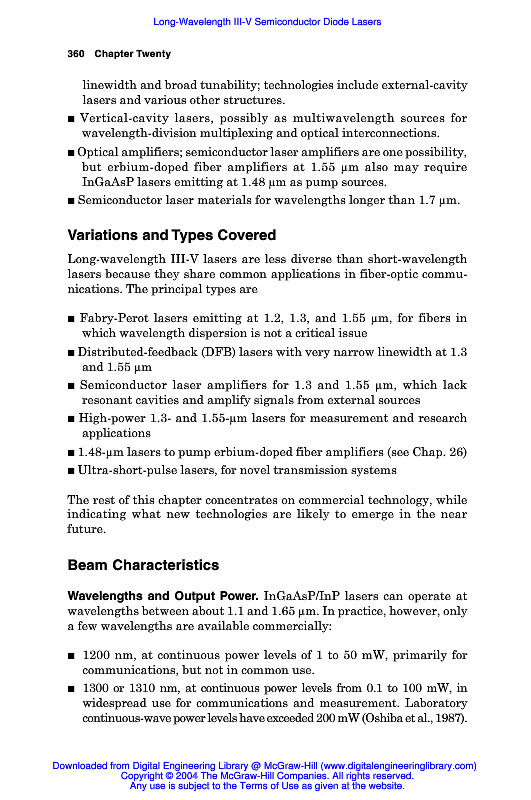 Long-Wavelength III-V Semiconductor Diode Lasers

360 Chapter Twenty

linewidth and broad tunability; technologies include external-cavity lasers and various other structures.

■ Vertical-cavity lasers, possibly as multiwavelength sources for wavelength-division multiplexing and optical interconnections.

■ Optical amplifiers; semiconductor laser amplifiers are one possibility, but erbium-doped fiber amplifiers at 1.55 μm also may require InGaAsP lasers emitting at 1.48 μm as pump sources.

■ Semiconductor laser materials for wavelengths longer than 1.7 μm.

Variations and Types Covered

Long-wavelength III-V lasers are less diverse than short-wavelength lasers because they share common applications in fiber-optic communications. The principal types are

■ Fabry-Perot lasers emitting at 1.2, 1.3, and 1.55 μm, for fibers in which wavelength dispersion is not a critical issue

■ Distributed-feedback (DFB) lasers with very narrow linewidth at 1.3 and 1.55 μm

■ Semiconductor laser amplifiers for 1.3 and 1.55 μm, which lack resonant cavities and amplify signals from external sources

■ High-power 1.3- and 1.55-μm lasers for measurement and research applications

■ 1.48-μm lasers to pump erbium-doped fiber amplifiers (see Chap. 26)

■ Ultra-short-pulse lasers, for novel transmission systems

The rest of this chapter concentrates on commercial technology, while indicating what new technologies are likely to emerge in the near future.

Beam Characteristics

Wavelengths and Output Power. InGaAsP/InP lasers can operate at wavelengths between about 1.1 and 1.65 μm. In practice, however, only a few wavelengths are available commercially:

■ 1200 nm, at continuous power levels of 1 to 50 mW, primarily for communications, but not in common use.

■ 1300 or 1310 nm, at continuous power levels from 0.1 to 100 mW, in widespread use for communications and measurement. Laboratory continuous-wave power levels have exceeded 200 mW (Oshiba et al., 1987).

Downloaded from Digital Engineering Library @ McGraw-Hill (www.digitalengineeringlibrary.com)
Copyright © 2004 The McGraw-Hill Companies. All rights reserved.
Any use is subject to the Terms of Use as given at the website.